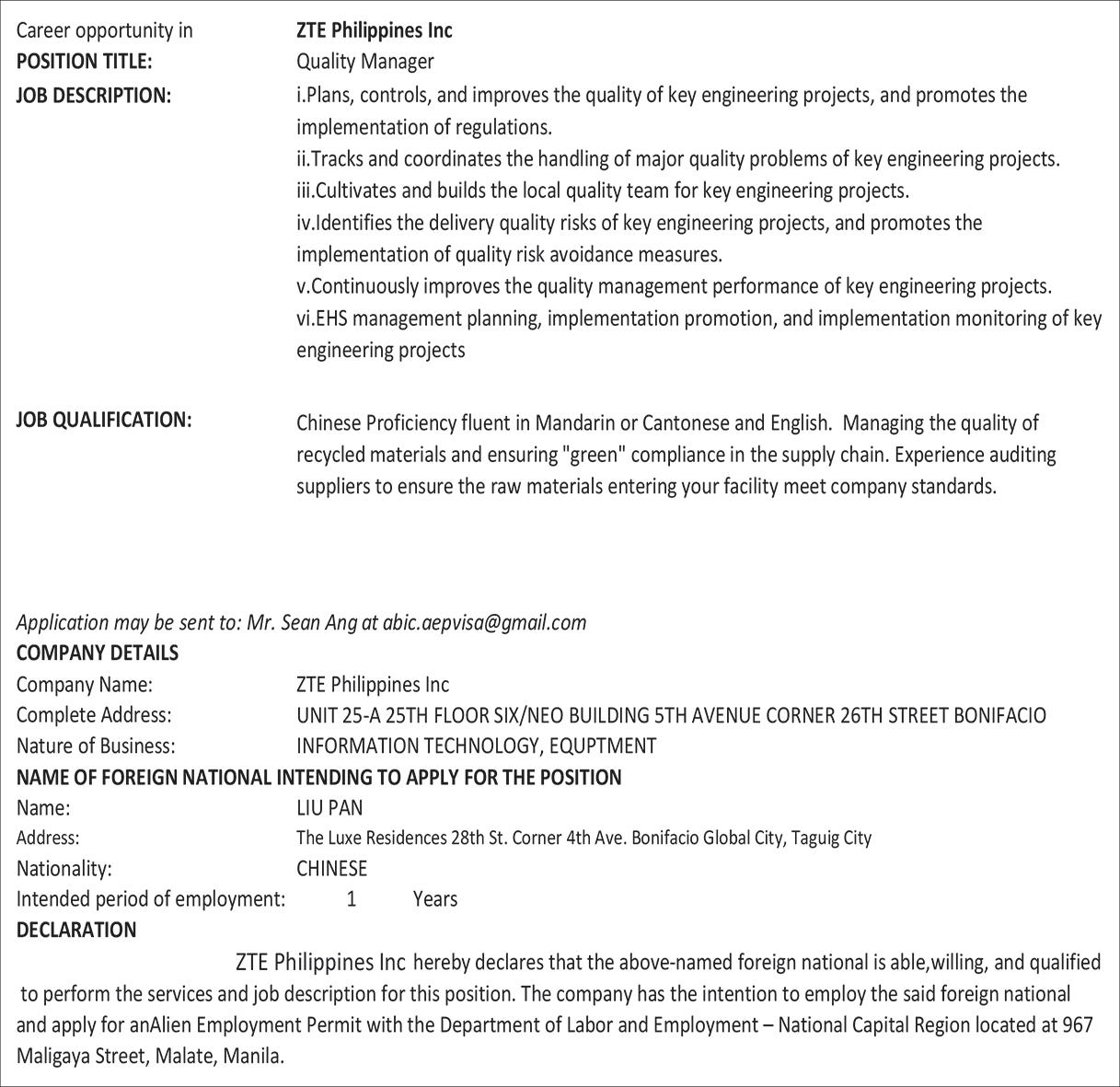 Career opportunity in ZTE Philippines Inc
POSITION TITLE: Quality Manager
JOB DESCRIPTION: i.Plans, controls, and improves the quality of key engineering projects, and promotes the implementation of regulations.
ii.Tracks and coordinates the handling of major quality problems of key engineering projects.
iii.Cultivates and builds the local quality team for key engineering projects.
iv.Identifies the delivery quality risks of key engineering projects, and promotes the implementation of quality risk avoidance measures.
v.Continuously improves the quality management performance of key engineering projects.
vi.EHS management planning, implementation promotion, and implementation monitoring of key engineering projects

JOB QUALIFICATION: Chinese Proficiency fluent in Mandarin or Cantonese and English. Managing the quality of recycled materials and ensuring "green" compliance in the supply chain. Experience auditing suppliers to ensure the raw materials entering your facility meet company standards.

Application may be sent to: Mr. Sean Ang at abic.aepvisa@gmail.com
COMPANY DETAILS
Company Name: ZTE Philippines Inc
Complete Address: UNIT 25-A 25TH FLOOR SIX/NEO BUILDING 5TH AVENUE CORNER 26TH STREET BONIFACIO
Nature of Business: INFORMATION TECHNOLOGY, EQUPTMENT
NAME OF FOREIGN NATIONAL INTENDING TO APPLY FOR THE POSITION
Name: LIU PAN
Address: The Luxe Residences 28th St. Corner 4th Ave. Bonifacio Global City, Taguig City
Nationality: CHINESE
Intended period of employment: 1 Years
DECLARATION
ZTE Philippines Inc hereby declares that the above-named foreign national is able,willing, and qualified to perform the services and job description for this position. The company has the intention to employ the said foreign national and apply for anAlien Employment Permit with the Department of Labor and Employment – National Capital Region located at 967 Maligaya Street, Malate, Manila.